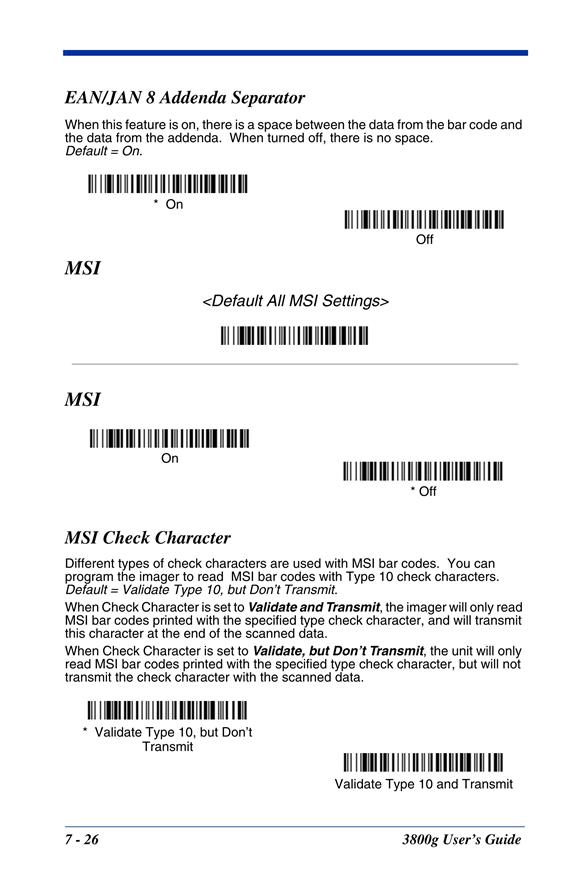 EAN/JAN 8 Addenda Separator

When this feature is on, there is a space between the data from the bar code and the data from the addenda. When turned off, there is no space.
Default = On.

* On

Off

MSI

<Default All MSI Settings>

MSI

On

* Off

MSI Check Character

Different types of check characters are used with MSI bar codes. You can program the imager to read MSI bar codes with Type 10 check characters.
Default = Validate Type 10, but Don't Transmit.

When Check Character is set to Validate and Transmit, the imager will only read MSI bar codes printed with the specified type check character, and will transmit this character at the end of the scanned data.

When Check Character is set to Validate, but Don't Transmit, the unit will only read MSI bar codes printed with the specified type check character, but will not transmit the check character with the scanned data.

* Validate Type 10, but Don't Transmit

Validate Type 10 and Transmit

7 - 26 3800g User's Guide